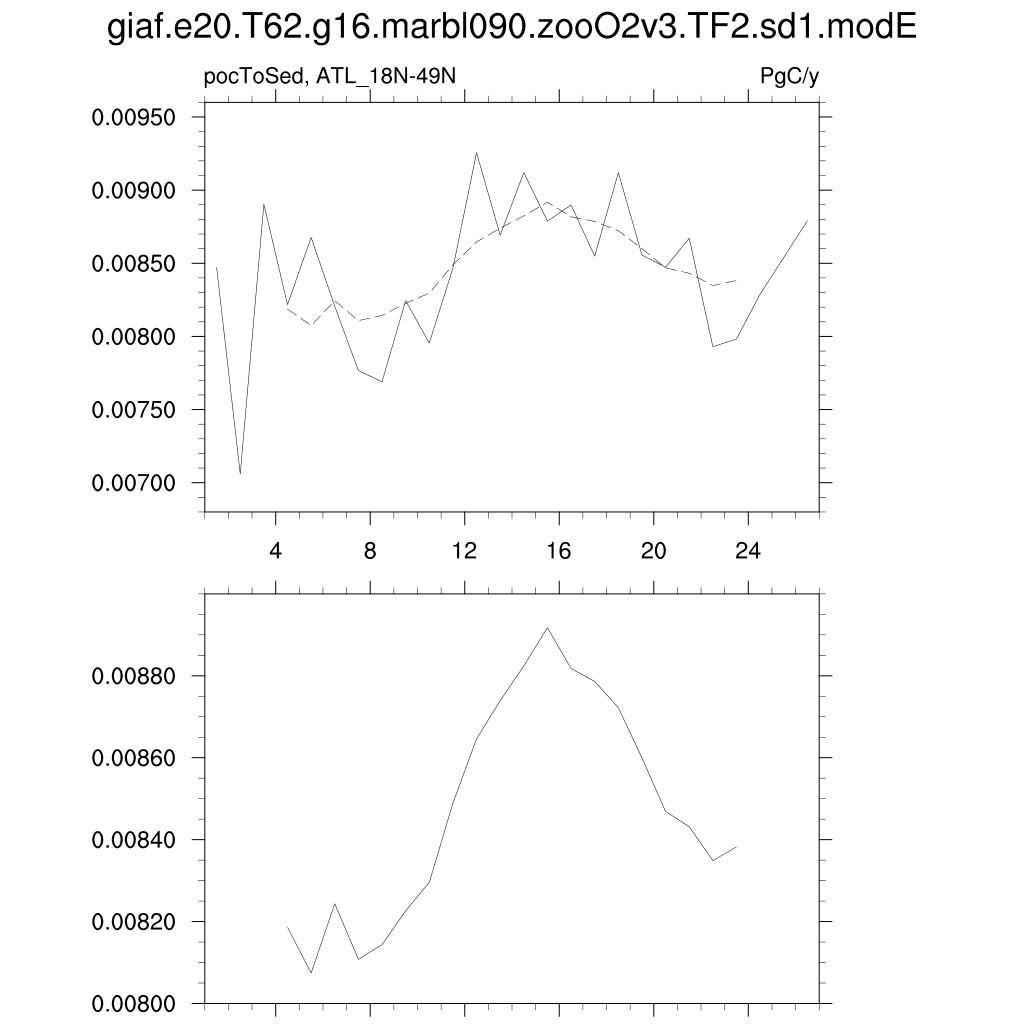 giaf.e20.T62.g16.marbl090.zooO2v3.TF2.sd1.modE

pocToSed, ATL_18N-49N

PgC/y

0.00950
0.00900
0.00850
0.00800
0.00750
0.00700

4
8
12
16
20
24

0.00880
0.00860
0.00840
0.00820
0.00800